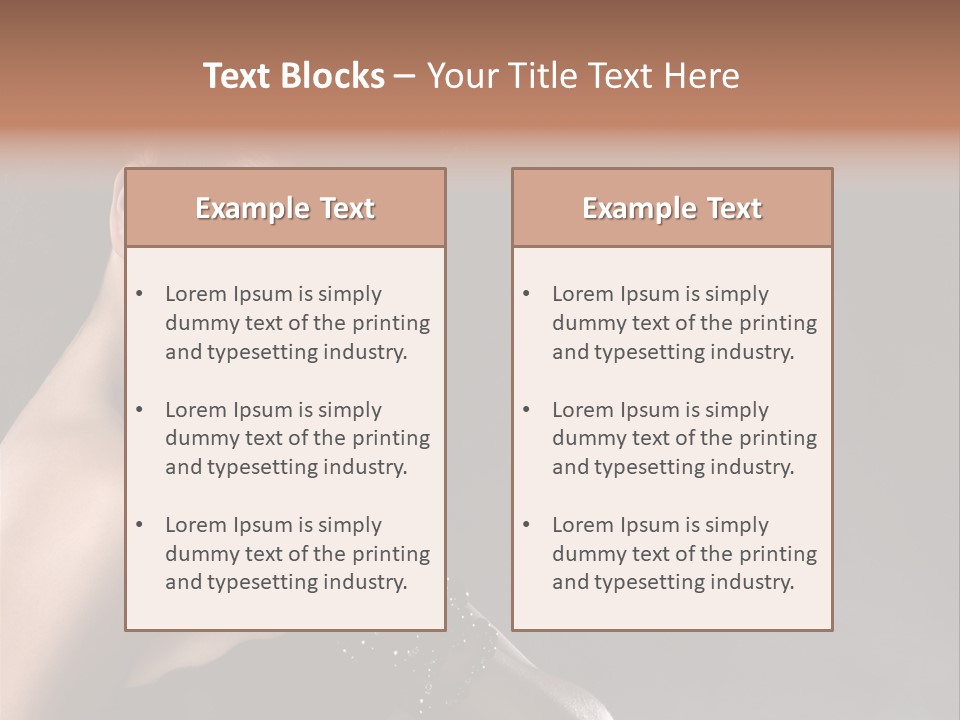 Text Blocks – Your Title Text Here

Example Text

• Lorem Ipsum is simply dummy text of the printing and typesetting industry.
• Lorem Ipsum is simply dummy text of the printing and typesetting industry.
• Lorem Ipsum is simply dummy text of the printing and typesetting industry.

Example Text

• Lorem Ipsum is simply dummy text of the printing and typesetting industry.
• Lorem Ipsum is simply dummy text of the printing and typesetting industry.
• Lorem Ipsum is simply dummy text of the printing and typesetting industry.